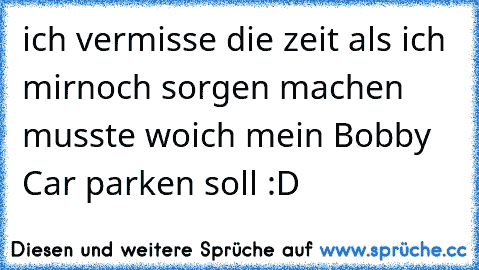 ich vermisse die zeit als ich mirnoch sorgen machen musste woich mein Bobby Car parken soll :D

Diesen und weitere Sprüche auf www.sprüche.cc